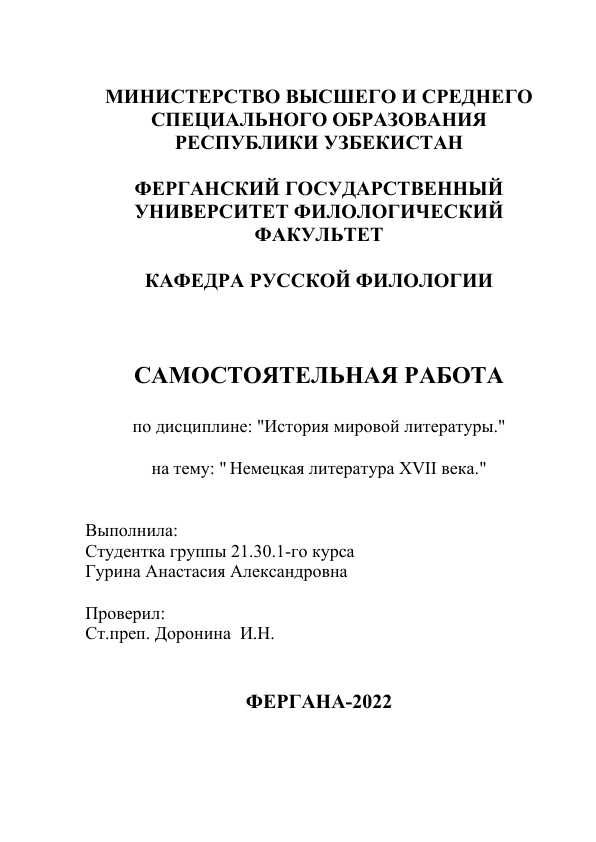 МИНИСТЕРСТВО ВЫСШЕГО И СРЕДНЕГО СПЕЦИАЛЬНОГО ОБРАЗОВАНИЯ РЕСПУБЛИКИ УЗБЕКИСТАН

ФЕРГАНСКИЙ ГОСУДАРСТВЕННЫЙ УНИВЕРСИТЕТ ФИЛОЛОГИЧЕСКИЙ ФАКУЛЬТЕТ

КАФЕДРА РУССКОЙ ФИЛОЛОГИИ

САМОСТОЯТЕЛЬНАЯ РАБОТА

по дисциплине: "История мировой литературы."

на тему: " Немецкая литература XVII века."

Выполнила:
Студентка группы 21.30.1-го курса
Гурина Анастасия Александровна

Проверил:
Ст.преп. Доронина И.Н.

ФЕРГАНА-2022